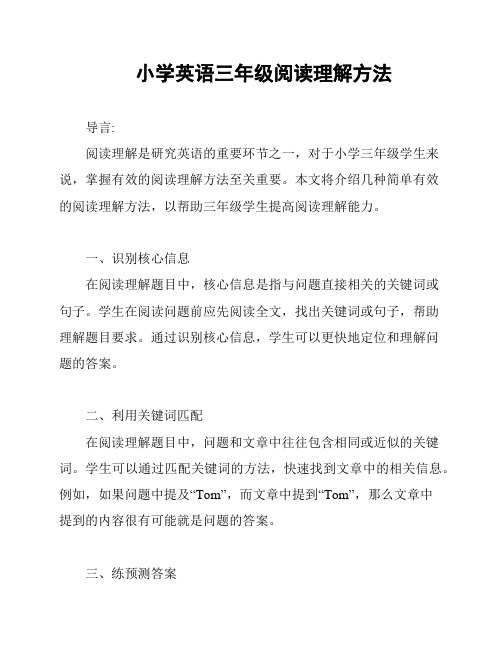 小学英语三年级阅读理解方法

导言:

阅读理解是研究英语的重要环节之一，对于小学三年级学生来说，掌握有效的阅读理解方法至关重要。本文将介绍几种简单有效的阅读理解方法，以帮助三年级学生提高阅读理解能力。

一、识别核心信息

在阅读理解题目中，核心信息是指与问题直接相关的关键词或句子。学生在阅读问题前应先阅读全文，找出关键词或句子，帮助理解题目要求。通过识别核心信息，学生可以更快地定位和理解问题的答案。

二、利用关键词匹配

在阅读理解题目中，问题和文章中往往包含相同或近似的关键词。学生可以通过匹配关键词的方法，快速找到文章中的相关信息。例如，如果问题中提及“Tom”，而文章中提到“Tom”，那么文章中提到的内容很有可能就是问题的答案。

三、练预测答案